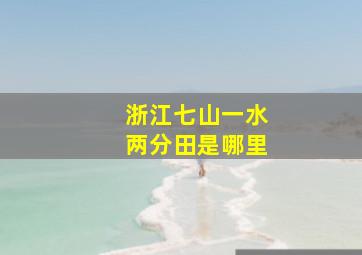 浙江七山一水
两分田是哪里